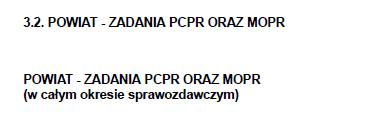 3.2. POWIAT - ZADANIA PCPR ORAZ MOPR

POWIAT - ZADANIA PCPR ORAZ MOPR
(w całym okresie sprawozdawczym)